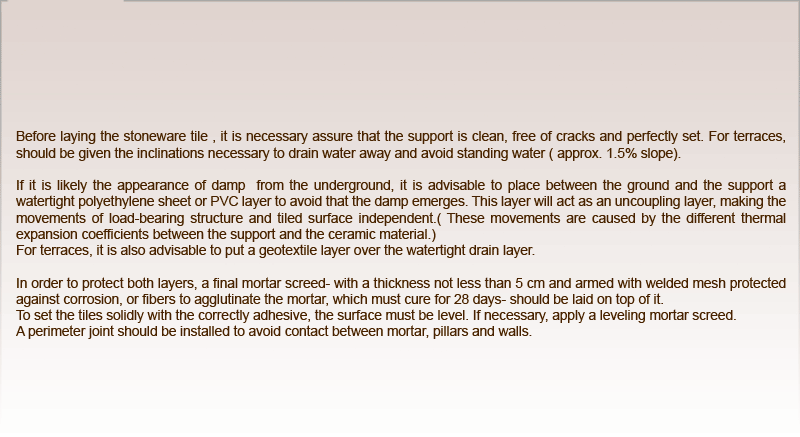 Before laying the stoneware tile , it is necessary assure that the support is clean, free of cracks and perfectly set. For terraces, should be given the inclinations necessary to drain water away and avoid standing water ( approx. 1.5% slope).

If it is likely the appearance of damp from the underground, it is advisable to place between the ground and the support a watertight polyethylene sheet or PVC layer to avoid that the damp emerges. This layer will act as an uncoupling layer, making the movements of load-bearing structure and tiled surface independent.( These movements are caused by the different thermal expansion coefficients between the support and the ceramic material.)
For terraces, it is also advisable to put a geotextile layer over the watertight drain layer.

In order to protect both layers, a final mortar screed- with a thickness not less than 5 cm and armed with welded mesh protected against corrosion, or fibers to agglutinate the mortar, which must cure for 28 days- should be laid on top of it.
To set the tiles solidly with the correctly adhesive, the surface must be level. If necessary, apply a leveling mortar screed.
A perimeter joint should be installed to avoid contact between mortar, pillars and walls.